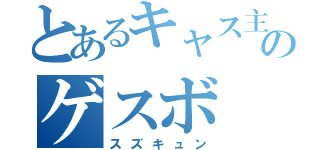 とあるキャス主の
ゲスボ
スズキュン